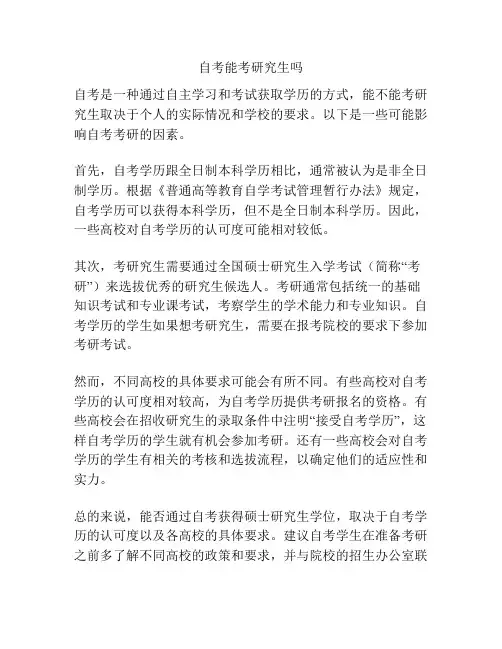 自考能考研究生吗

自考是一种通过自主学习和考试获取学历的方式，能不能考研究生取决于个人的实际情况和学校的要求。以下是一些可能影响自考考研的因素。

首先，自考学历跟全日制本科学历相比，通常被认为是非全日制学历。根据《普通高等教育自学考试管理暂行办法》规定，自考学历可以获得本科学历，但不是全日制本科学历。因此，一些高校对自考学历的认可度可能相对较低。

其次，考研究生需要通过全国硕士研究生入学考试（简称“考研”）来选拔优秀的研究生候选人。考研通常包括统一的基础知识考试和专业课考试，考察学生的学术能力和专业知识。自考学历的学生如果想考研究生，需要在报考院校的要求下参加考研考试。

然而，不同高校的具体要求可能会有所不同。有些高校对自考学历的认可度相对较高，为自考学历提供考研报名的资格。有些高校会在招收研究生的录取条件中注明“接受自考学历”，这样自考学历的学生就有机会参加考研。还有一些高校会对自考学历的学生有相关的考核和选拔流程，以确定他们的适应性和实力。

总的来说，能否通过自考获得硕士研究生学位，取决于自考学历的认可度以及各高校的具体要求。建议自考学生在准备考研之前多了解不同高校的政策和要求，并与院校的招生办公室联